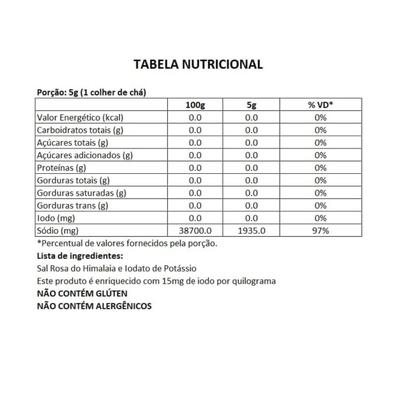 TABELA NUTRICIONAL

Porção: 5g (1 colher de chá)

| | 100g | 5g | % VD* |
|---|---|---|---|
| Valor Energético (kcal) | 0.0 | 0.0 | 0% |
| Carboidratos totais (g) | 0.0 | 0.0 | 0% |
| Açúcares totais (g) | 0.0 | 0.0 | 0% |
| Açúcares adicionados (g) | 0.0 | 0.0 | 0% |
| Proteínas (g) | 0.0 | 0.0 | 0% |
| Gorduras totais (g) | 0.0 | 0.0 | 0% |
| Gorduras saturadas (g) | 0.0 | 0.0 | 0% |
| Gorduras trans (g) | 0.0 | 0.0 | 0% |
| Iodo (mg) | 0.0 | 0.0 | 0% |
| Sódio (mg) | 38700.0 | 1935.0 | 97% |

*Percentual de valores fornecidos pela porção.

Lista de ingredientes:
Sal Rosa do Himalaia e Iodato de Potássio
Este produto é enriquecido com 15mg de iodo por quilograma
NÃO CONTÉM GLÚTEN
NÃO CONTÉM ALERGÊNICOS